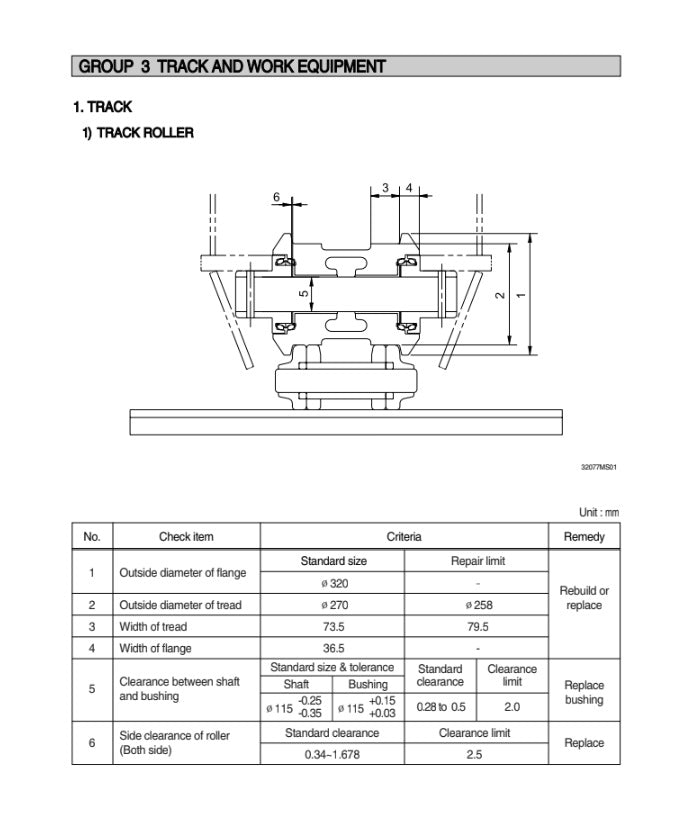 GROUP 3 TRACK AND WORK EQUIPMENT

1. TRACK

1) TRACK ROLLER

6

3

4

5

2

1

32077MS01

Unit : mm

| No. | Check item | Criteria | | | | Remedy |
|---|---|---|---|---|---|---|
| 1 | Outside diameter of flange | Standard size | | Repair limit | | Rebuild or replace |
| | | ø 320 | | - | | |
| 2 | Outside diameter of tread | ø 270 | | ø 258 | | |
| 3 | Width of tread | 73.5 | | 79.5 | | |
| 4 | Width of flange | 36.5 | | - | | |
| 5 | Clearance between shaft and bushing | Standard size & tolerance | | Standard clearance | Clearance limit | Replace bushing |
| | | Shaft | Bushing | | | |
| | | ø 115 $^{-0.25}_{-0.35}$ | ø 115 $^{+0.15}_{+0.03}$ | 0.28 to 0.5 | 2.0 | |
| 6 | Side clearance of roller (Both side) | Standard clearance | | Clearance limit | | Replace |
| | | 0.34~1.678 | | 2.5 | | |